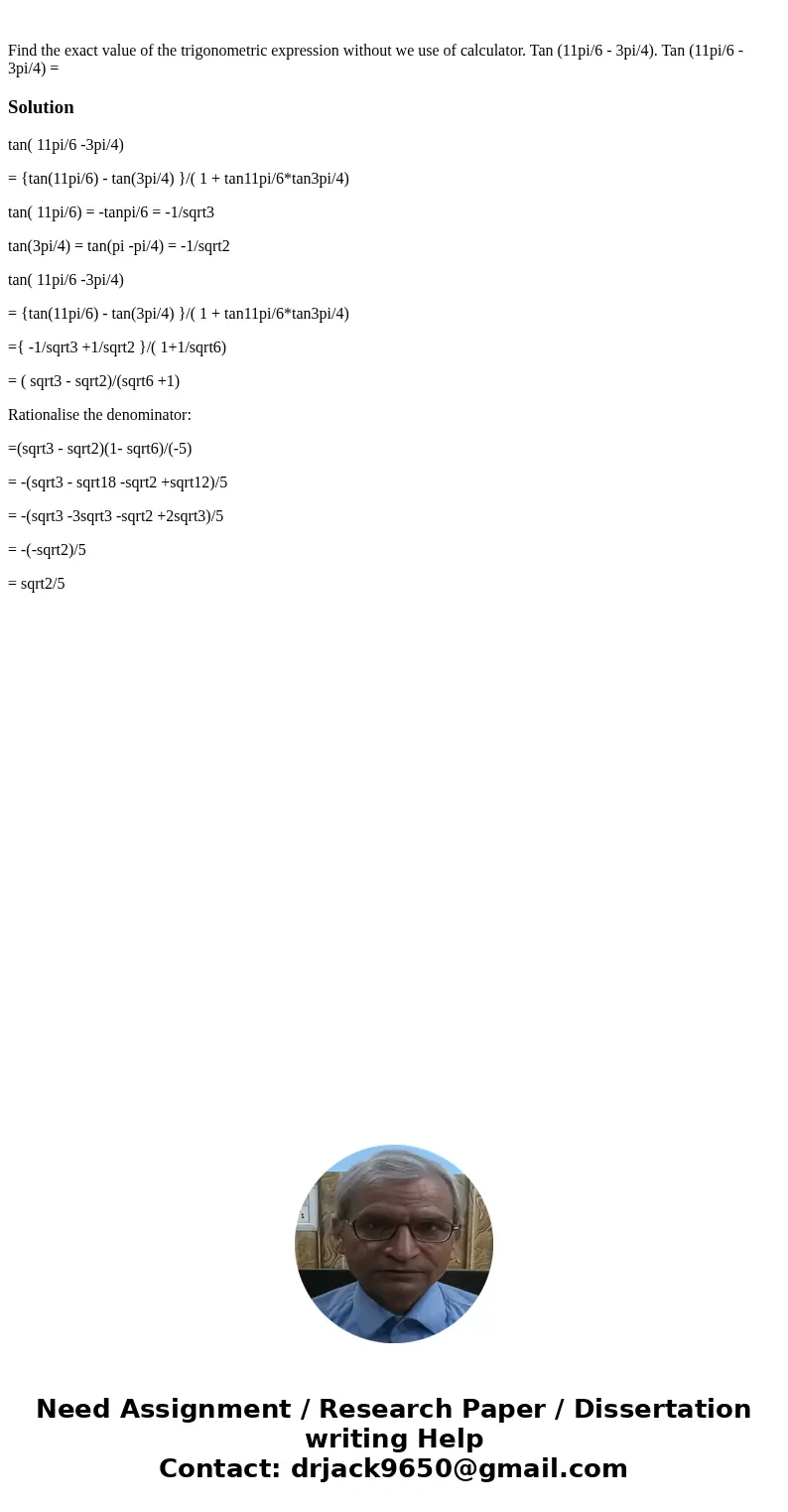 Find the exact value of the trigonometric expression without we use of calculator. Tan (11pi/6 - 3pi/4). Tan (11pi/6 - 3pi/4) =

Solution

tan( 11pi/6 -3pi/4)

= {tan(11pi/6) - tan(3pi/4) }/( 1 + tan11pi/6*tan3pi/4)

tan( 11pi/6) = -tanpi/6 = -1/sqrt3

tan(3pi/4) = tan(pi -pi/4) = -1/sqrt2

tan( 11pi/6 -3pi/4)

= {tan(11pi/6) - tan(3pi/4) }/( 1 + tan11pi/6*tan3pi/4)

={ -1/sqrt3 +1/sqrt2 }/( 1+1/sqrt6)

= ( sqrt3 - sqrt2)/(sqrt6 +1)

Rationalise the denominator:

=(sqrt3 - sqrt2)(1- sqrt6)/(-5)

= -(sqrt3 - sqrt18 -sqrt2 +sqrt12)/5

= -(sqrt3 -3sqrt3 -sqrt2 +2sqrt3)/5

= -(-sqrt2)/5

= sqrt2/5

Need Assignment / Research Paper / Dissertation writing Help
Contact: drjack9650@gmail.com